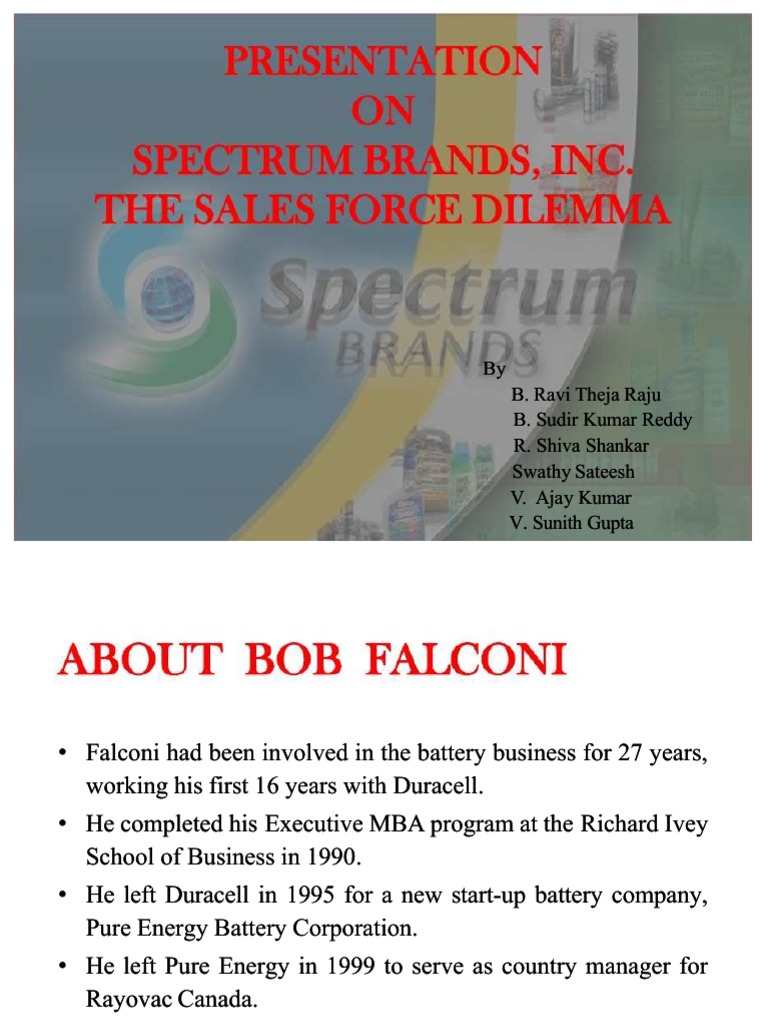 PRESENTATION
ON
SPECTRUM BRANDS, INC.
THE SALES FORCE DILEMMA

Spectrum
BRANDS

By
B. Ravi Theja Raju
B. Sudir Kumar Reddy
R. Shiva Shankar
Swathy Sateesh
V. Ajay Kumar
V. Sunith Gupta

ABOUT BOB FALCONI

• Falconi had been involved in the battery business for 27 years, working his first 16 years with Duracell.
• He completed his Executive MBA program at the Richard Ivey School of Business in 1990.
• He left Duracell in 1995 for a new start-up battery company, Pure Energy Battery Corporation.
• He left Pure Energy in 1999 to serve as country manager for Rayovac Canada.